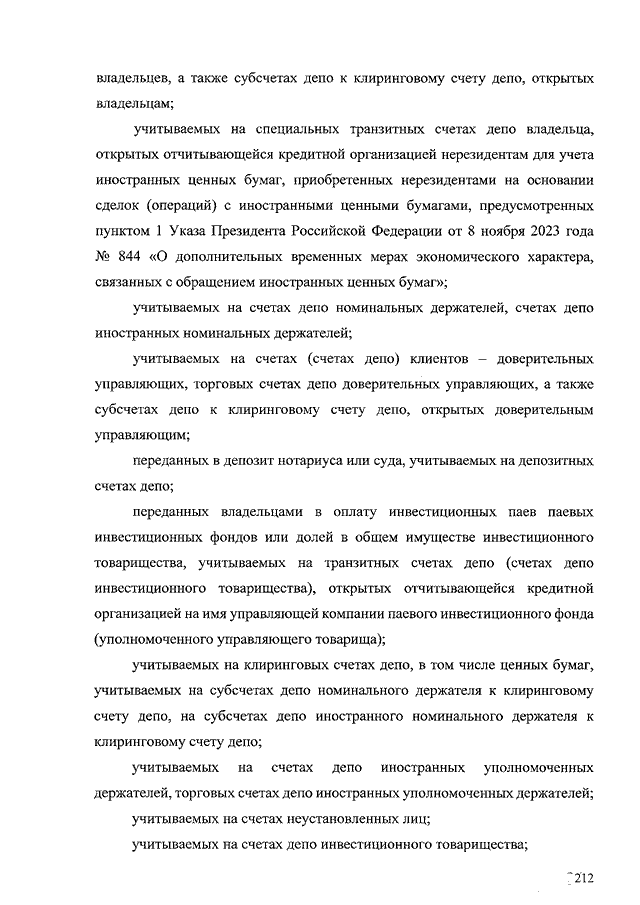 владельцев, а также субсчетах депо к клиринговому счету депо, открытых владельцам;

учитываемых на специальных транзитных счетах депо владельца, открытых отчитывающейся кредитной организацией нерезидентам для учета иностранных ценных бумаг, приобретенных нерезидентами на основании сделок (операций) с иностранными ценными бумагами, предусмотренных пунктом 1 Указа Президента Российской Федерации от 8 ноября 2023 года № 844 «О дополнительных временных мерах экономического характера, связанных с обращением иностранных ценных бумаг»;

учитываемых на счетах депо номинальных держателей, счетах депо иностранных номинальных держателей;

учитываемых на счетах (счетах депо) клиентов – доверительных управляющих, торговых счетах депо доверительных управляющих, а также субсчетах депо к клиринговому счету депо, открытых доверительным управляющим;

переданных в депозит нотариуса или суда, учитываемых на депозитных счетах депо;

переданных владельцами в оплату инвестиционных паев паевых инвестиционных фондов или долей в общем имуществе инвестиционного товарищества, учитываемых на транзитных счетах депо (счетах депо инвестиционного товарищества), открытых отчитывающейся кредитной организацией на имя управляющей компании паевого инвестиционного фонда (уполномоченного управляющего товарища);

учитываемых на клиринговых счетах депо, в том числе ценных бумаг, учитываемых на субсчетах депо номинального держателя к клиринговому счету депо, на субсчетах депо иностранного номинального держателя к клиринговому счету депо;

учитываемых на счетах депо иностранных уполномоченных держателей, торговых счетах депо иностранных уполномоченных держателей;

учитываемых на счетах неустановленных лиц;

учитываемых на счетах депо инвестиционного товарищества;

212